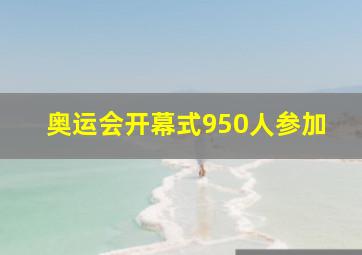 奥运会开幕式950人参加